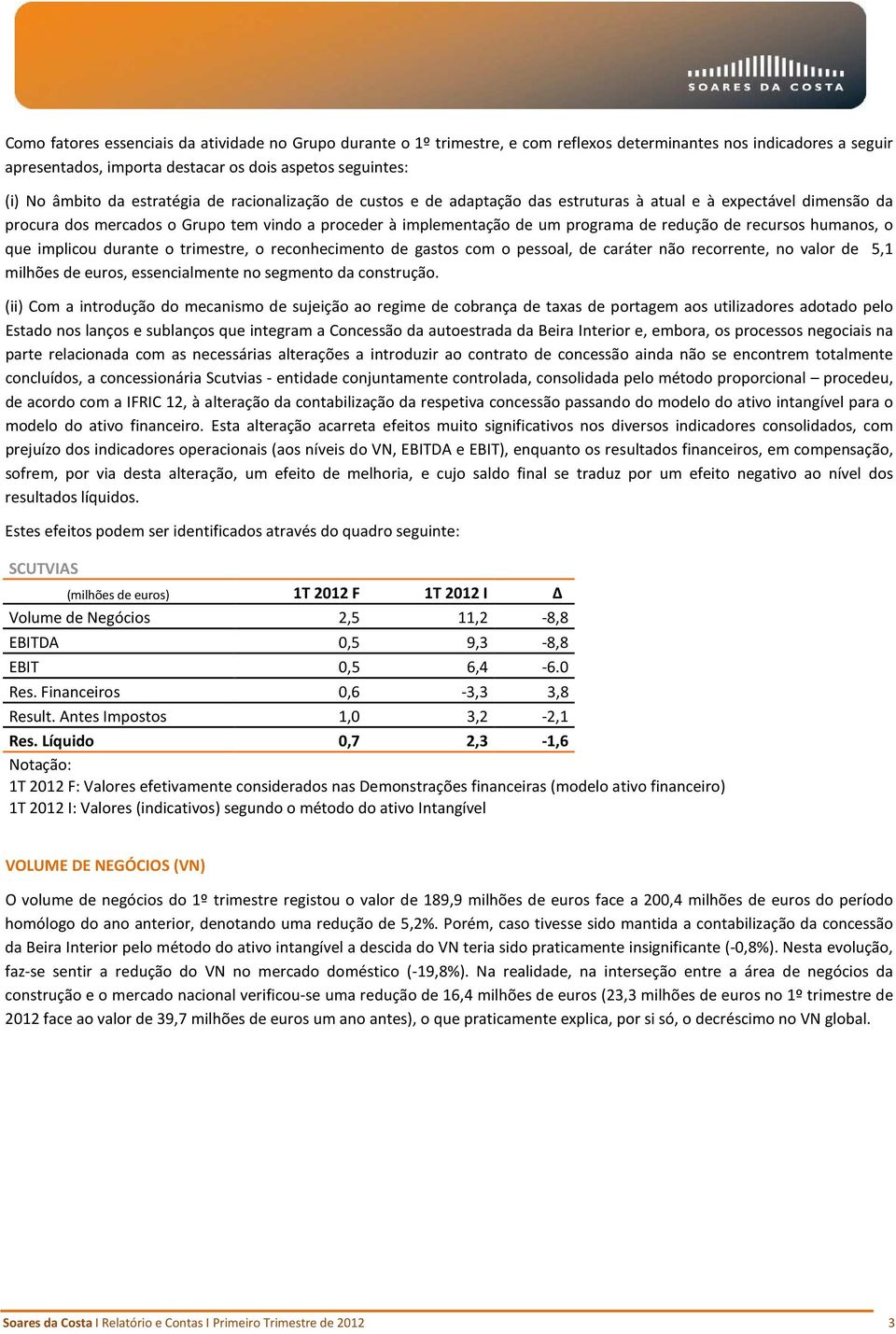 SOARES DA COSTA

Como fatores essenciais da atividade no Grupo durante o 1º trimestre, e com reflexos determinantes nos indicadores a seguir apresentados, importa destacar os dois aspetos seguintes:

(i) No âmbito da estratégia de racionalização de custos e de adaptação das estruturas à atual e à expectável dimensão da procura dos mercados o Grupo tem vindo a proceder à implementação de um programa de redução de recursos humanos, o que implicou durante o trimestre, o reconhecimento de gastos com o pessoal, de caráter não recorrente, no valor de 5,1 milhões de euros, essencialmente no segmento da construção.

(ii) Com a introdução do mecanismo de sujeição ao regime de cobrança de taxas de portagem aos utilizadores adotado pelo Estado nos lanços e sublanços que integram a Concessão da autoestrada da Beira Interior e, embora, os processos negociais na parte relacionada com as necessárias alterações a introduzir ao contrato de concessão ainda não se encontrem totalmente concluídos, a concessionária Scutvias - entidade conjuntamente controlada, consolidada pelo método proporcional – procedeu, de acordo com a IFRIC 12, à alteração da contabilização da respetiva concessão passando do modelo do ativo intangível para o modelo do ativo financeiro. Esta alteração acarreta efeitos muito significativos nos diversos indicadores consolidados, com prejuízo dos indicadores operacionais (aos níveis do VN, EBITDA e EBIT), enquanto os resultados financeiros, em compensação, sofrem, por via desta alteração, um efeito de melhoria, e cujo saldo final se traduz por um efeito negativo ao nível dos resultados líquidos.

Estes efeitos podem ser identificados através do quadro seguinte:

SCUTVIAS

| (milhões de euros) | 1T 2012 F | 1T 2012 I | Δ |
|---|---|---|---|
| Volume de Negócios | 2,5 | 11,2 | -8,8 |
| EBITDA | 0,5 | 9,3 | -8,8 |
| EBIT | 0,5 | 6,4 | -6.0 |
| Res. Financeiros | 0,6 | -3,3 | 3,8 |
| Result. Antes Impostos | 1,0 | 3,2 | -2,1 |
| Res. Líquido | 0,7 | 2,3 | -1,6 |

Notação:
1T 2012 F: Valores efetivamente considerados nas Demonstrações financeiras (modelo ativo financeiro)
1T 2012 I: Valores (indicativos) segundo o método do ativo Intangível

VOLUME DE NEGÓCIOS (VN)

O volume de negócios do 1º trimestre registou o valor de 189,9 milhões de euros face a 200,4 milhões de euros do período homólogo do ano anterior, denotando uma redução de 5,2%. Porém, caso tivesse sido mantida a contabilização da concessão da Beira Interior pelo método do ativo intangível a descida do VN teria sido praticamente insignificante (-0,8%). Nesta evolução, faz-se sentir a redução do VN no mercado doméstico (-19,8%). Na realidade, na interseção entre a área de negócios da construção e o mercado nacional verificou-se uma redução de 16,4 milhões de euros (23,3 milhões de euros no 1º trimestre de 2012 face ao valor de 39,7 milhões de euros um ano antes), o que praticamente explica, por si só, o decréscimo no VN global.

Soares da Costa I Relatório e Contas I Primeiro Trimestre de 2012 3